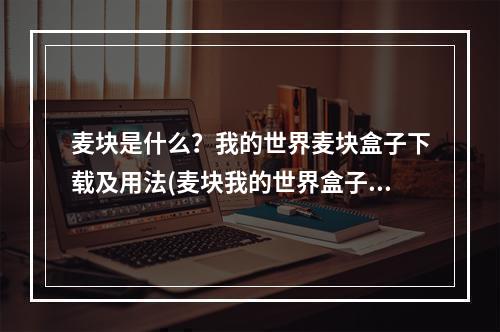 麦块是什么？我的世界麦块盒子下载及用法(麦块我的世界盒子...